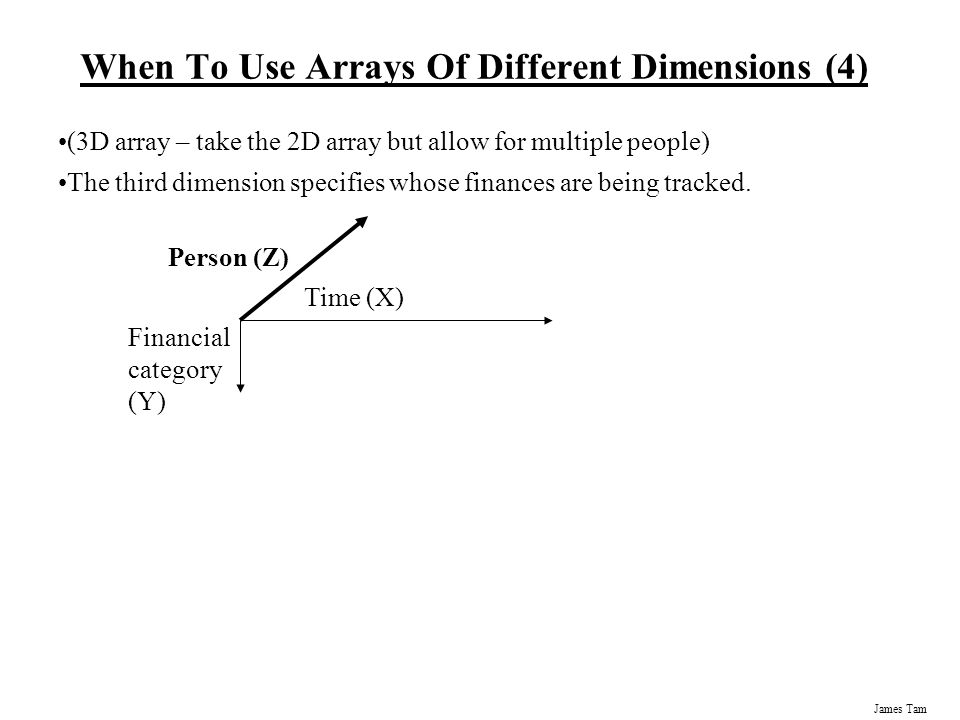 When To Use Arrays Of Different Dimensions (4)

•(3D array – take the 2D array but allow for multiple people)

•The third dimension specifies whose finances are being tracked.

Person (Z)

Time (X)

Financial category (Y)

James Tam